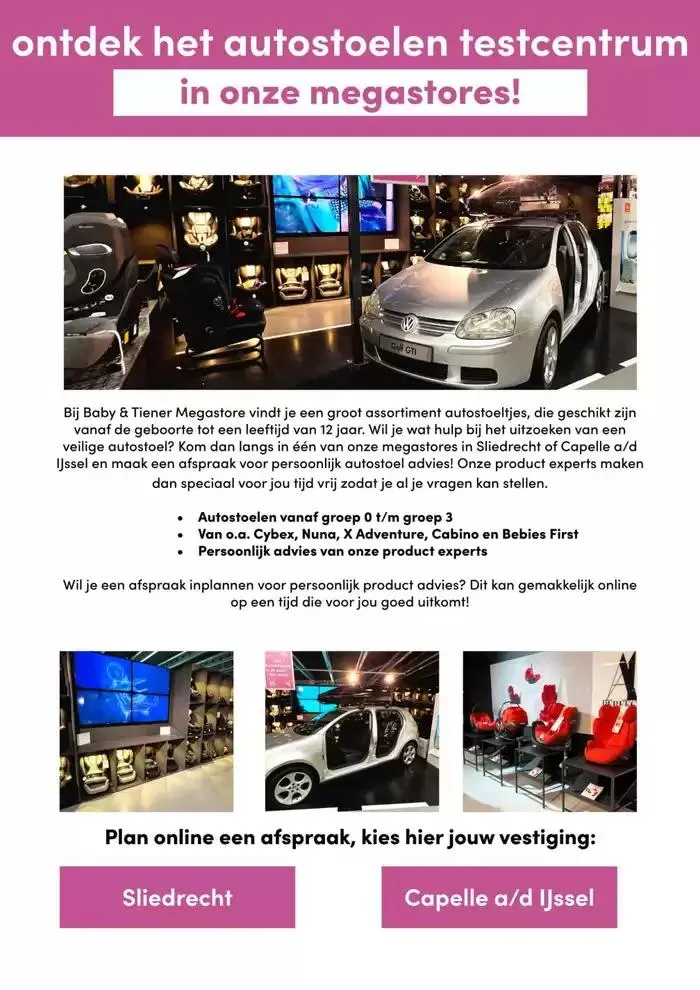 ontdek het autostoelen testcentrum

in onze megastores!

Bij Baby & Tiener Megastore vindt je een groot assortiment autostoeltjes, die geschikt zijn vanaf de geboorte tot een leeftijd van 12 jaar. Wil je wat hulp bij het uitzoeken van een veilige autostoel? Kom dan langs in één van onze megastores in Sliedrecht of Capelle a/d IJssel en maak een afspraak voor persoonlijk autostoel advies! Onze product experts maken dan speciaal voor jou tijd vrij zodat je al je vragen kan stellen.

• Autostoelen vanaf groep 0 t/m groep 3
• Van o.a. Cybex, Nuna, X Adventure, Cabino en Bebies First
• Persoonlijk advies van onze product experts

Wil je een afspraak inplannen voor persoonlijk product advies? Dit kan gemakkelijk online op een tijd die voor jou goed uitkomt!

Plan online een afspraak, kies hier jouw vestiging:

Sliedrecht

Capelle a/d IJssel